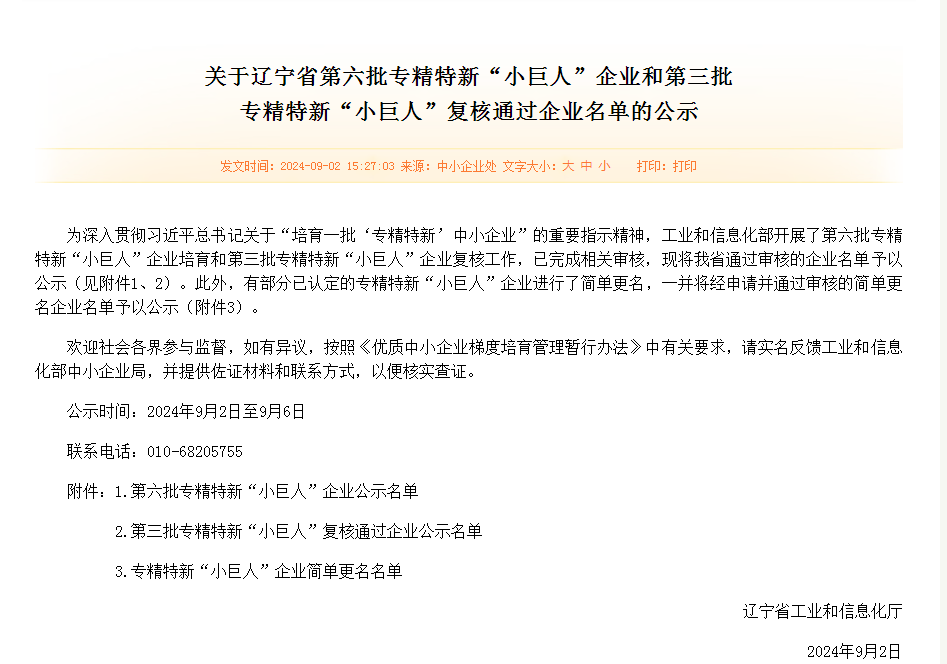 关于辽宁省第六批专精特新“小巨人”企业和第三批专精特新“小巨人”复核通过企业名单的公示

发文时间：2024-09-02 15:27:03 来源：中小企业处 文字大小：大 中 小 打印：打印

为深入贯彻习近平总书记关于“培育一批‘专精特新’中小企业”的重要指示精神，工业和信息化部开展了第六批专精特新“小巨人”企业培育和第三批专精特新“小巨人”企业复核工作，已完成相关审核，现将我省通过审核的企业名单予以公示（见附件1、2）。此外，有部分已认定的专精特新“小巨人”企业进行了简单更名，一并将经申请并通过审核的简单更名企业名单予以公示（附件3）。

欢迎社会各界参与监督，如有异议，按照《优质中小企业梯度培育管理暂行办法》中有关要求，请实名反馈工业和信息化部中小企业局，并提供佐证材料和联系方式，以便核实查证。

公示时间：2024年9月2日至9月6日

联系电话：010-68205755

附件：1.第六批专精特新“小巨人”企业公示名单

2.第三批专精特新“小巨人”复核通过企业公示名单

3.专精特新“小巨人”企业简单更名名单

辽宁省工业和信息化厅

2024年9月2日